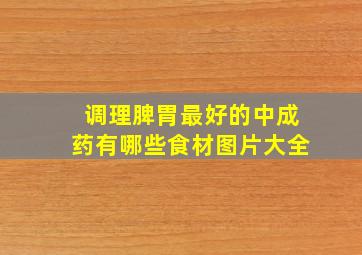 调理脾胃最好的中成药有哪些食材图片大全